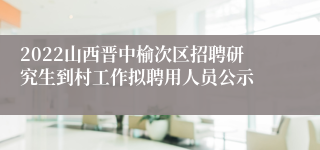 2022山西晋中榆次区招聘研究生到村工作拟聘用人员公示